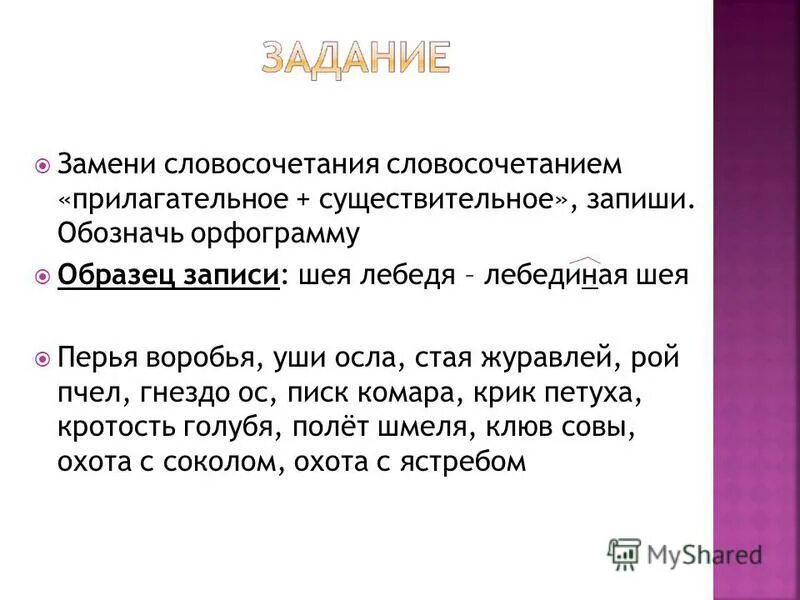 ЗАДАНИЕ

Замени словосочетания словосочетанием «прилагательное + существительное», запиши. Обозначь орфограмму

Образец записи: шея лебедя – лебединая шея

Перья воробья, уши осла, стая журавлей, рой пчел, гнездо ос, писк комара, крик петуха, кротость голубя, полёт шмеля, клюв совы, охота с соколом, охота с ястребом

MyShared